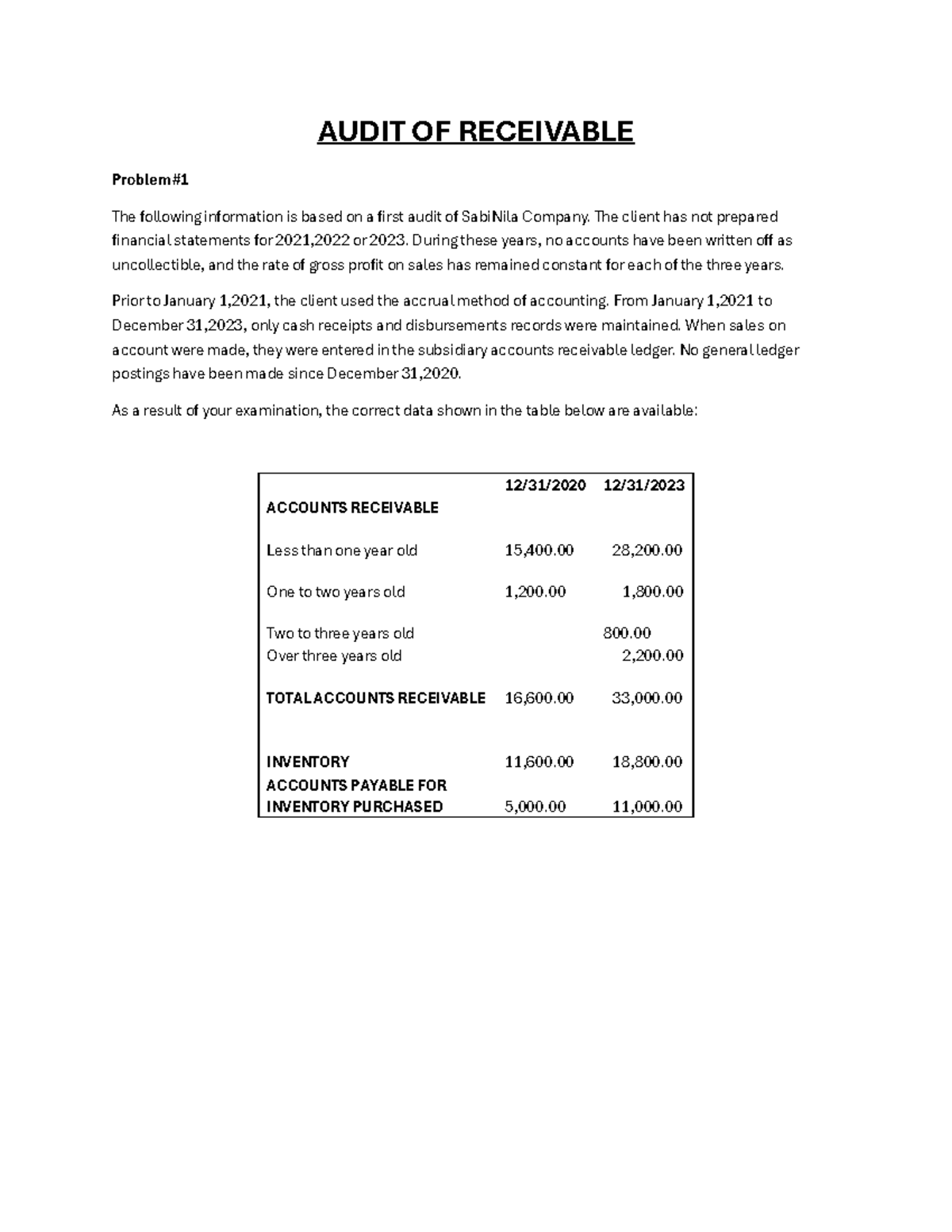 AUDIT OF RECEIVABLE

Problem #1

The following information is based on a first audit of SabiNila Company. The client has not prepared financial statements for 2021,2022 or 2023. During these years, no accounts have been written off as uncollectible, and the rate of gross profit on sales has remained constant for each of the three years.

Prior to January 1,2021, the client used the accrual method of accounting. From January 1,2021 to December 31,2023, only cash receipts and disbursements records were maintained. When sales on account were made, they were entered in the subsidiary accounts receivable ledger. No general ledger postings have been made since December 31,2020.

As a result of your examination, the correct data shown in the table below are available:

| | 12/31/2020 | 12/31/2023 |
|---|---|---|
| ACCOUNTS RECEIVABLE | | |
| Less than one year old | 15,400.00 | 28,200.00 |
| One to two years old | 1,200.00 | 1,800.00 |
| Two to three years old | | 800.00 |
| Over three years old | | 2,200.00 |
| TOTAL ACCOUNTS RECEIVABLE | 16,600.00 | 33,000.00 |
| INVENTORY | 11,600.00 | 18,800.00 |
| ACCOUNTS PAYABLE FOR INVENTORY PURCHASED | 5,000.00 | 11,000.00 |